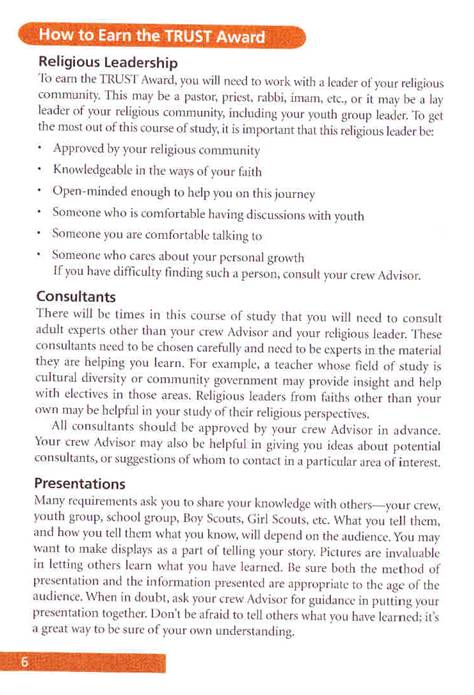 How to Earn the TRUST Award

Religious Leadership

To earn the TRUST Award, you will need to work with a leader of your religious community. This may be a pastor, priest, rabbi, imam, etc., or it may be a lay leader of your religious community, including your youth group leader. To get the most out of this course of study, it is important that this religious leader be:

• Approved by your religious community
• Knowledgeable in the ways of your faith
• Open-minded enough to help you on this journey
• Someone who is comfortable having discussions with youth
• Someone you are comfortable talking to
• Someone who cares about your personal growth

If you have difficulty finding such a person, consult your crew Advisor.

Consultants

There will be times in this course of study that you will need to consult adult experts other than your crew Advisor and your religious leader. These consultants need to be chosen carefully and need to be experts in the material they are helping you learn. For example, a teacher whose field of study is cultural diversity or community government may provide insight and help with electives in those areas. Religious leaders from faiths other than your own may be helpful in your study of their religious perspectives.

All consultants should be approved by your crew Advisor in advance. Your crew Advisor may also be helpful in giving you ideas about potential consultants, or suggestions of whom to contact in a particular area of interest.

Presentations

Many requirements ask you to share your knowledge with others—your crew, youth group, school group, Boy Scouts, Girl Scouts, etc. What you tell them, and how you tell them what you know, will depend on the audience. You may want to make displays as a part of telling your story. Pictures are invaluable in letting others learn what you have learned. Be sure both the method of presentation and the information presented are appropriate to the age of the audience. When in doubt, ask your crew Advisor for guidance in putting your presentation together. Don't be afraid to tell others what you have learned; it's a great way to be sure of your own understanding.

6